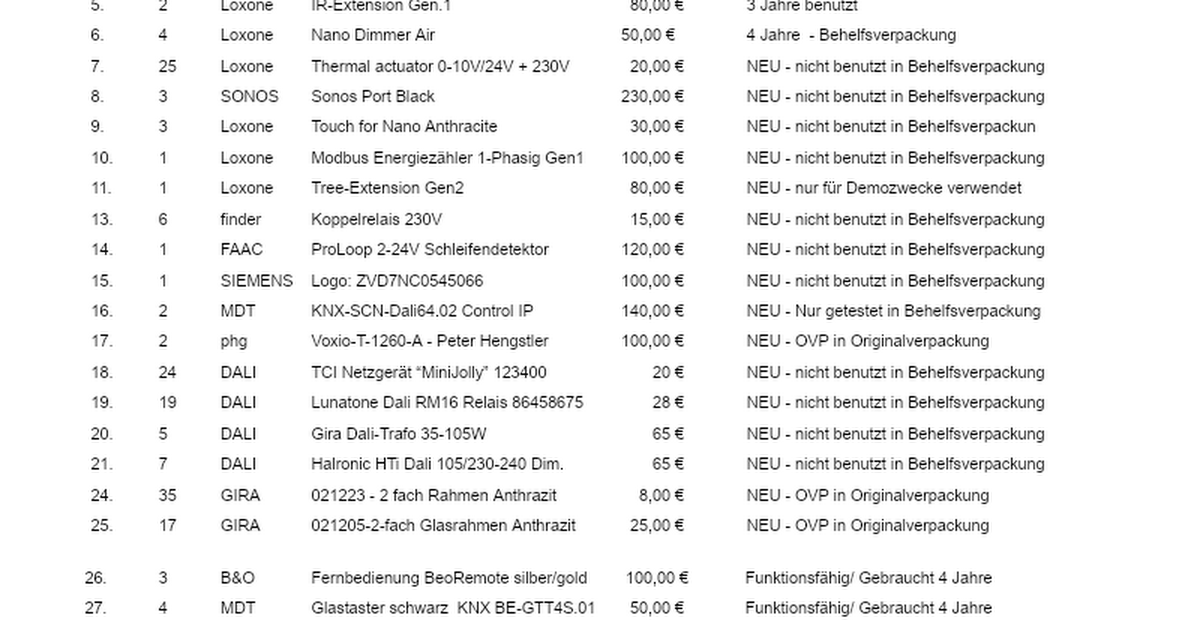 | 5. | 2 | Loxone | IR-Extension Gen.1 | 80,00 € | 3 Jahre benutzt |
|---|---|---|---|---|---|
| 6. | 4 | Loxone | Nano Dimmer Air | 50,00 € | 4 Jahre - Behelfsverpackung |
| 7. | 25 | Loxone | Thermal actuator 0-10V/24V + 230V | 20,00 € | NEU - nicht benutzt in Behelfsverpackung |
| 8. | 3 | SONOS | Sonos Port Black | 230,00 € | NEU - nicht benutzt in Behelfsverpackung |
| 9. | 3 | Loxone | Touch for Nano Anthracite | 30,00 € | NEU - nicht benutzt in Behelfsverpackun |
| 10. | 1 | Loxone | Modbus Energiezähler 1-Phasig Gen1 | 100,00 € | NEU - nicht benutzt in Behelfsverpackung |
| 11. | 1 | Loxone | Tree-Extension Gen2 | 80,00 € | NEU - nur für Demozwecke verwendet |
| 13. | 6 | finder | Koppelrelais 230V | 15,00 € | NEU - nicht benutzt in Behelfsverpackung |
| 14. | 1 | FAAC | ProLoop 2-24V Schleifendetektor | 120,00 € | NEU - nicht benutzt in Behelfsverpackung |
| 15. | 1 | SIEMENS | Logo: ZVD7NC0545066 | 100,00 € | NEU - nicht benutzt in Behelfsverpackung |
| 16. | 2 | MDT | KNX-SCN-Dali64.02 Control IP | 140,00 € | NEU - Nur getestet in Behelfsverpackung |
| 17. | 2 | phg | Voxio-T-1260-A - Peter Hengstler | 100,00 € | NEU - OVP in Originalverpackung |
| 18. | 24 | DALI | TCI Netzgerät “MiniJolly” 123400 | 20 € | NEU - nicht benutzt in Behelfsverpackung |
| 19. | 19 | DALI | Lunatone Dali RM16 Relais 86458675 | 28 € | NEU - nicht benutzt in Behelfsverpackung |
| 20. | 5 | DALI | Gira Dali-Trafo 35-105W | 65 € | NEU - nicht benutzt in Behelfsverpackung |
| 21. | 7 | DALI | Halronic HTi Dali 105/230-240 Dim. | 65 € | NEU - nicht benutzt in Behelfsverpackung |
| 24. | 35 | GIRA | 021223 - 2 fach Rahmen Anthrazit | 8,00 € | NEU - OVP in Originalverpackung |
| 25. | 17 | GIRA | 021205-2-fach Glasrahmen Anthrazit | 25,00 € | NEU - OVP in Originalverpackung |
| 26. | 3 | B&O | Fernbedienung BeoRemote silber/gold | 100,00 € | Funktionsfähig/ Gebraucht 4 Jahre |
| 27. | 4 | MDT | Glastaster schwarz KNX BE-GTT4S.01 | 50,00 € | Funktionsfähig/ Gebraucht 4 Jahre |